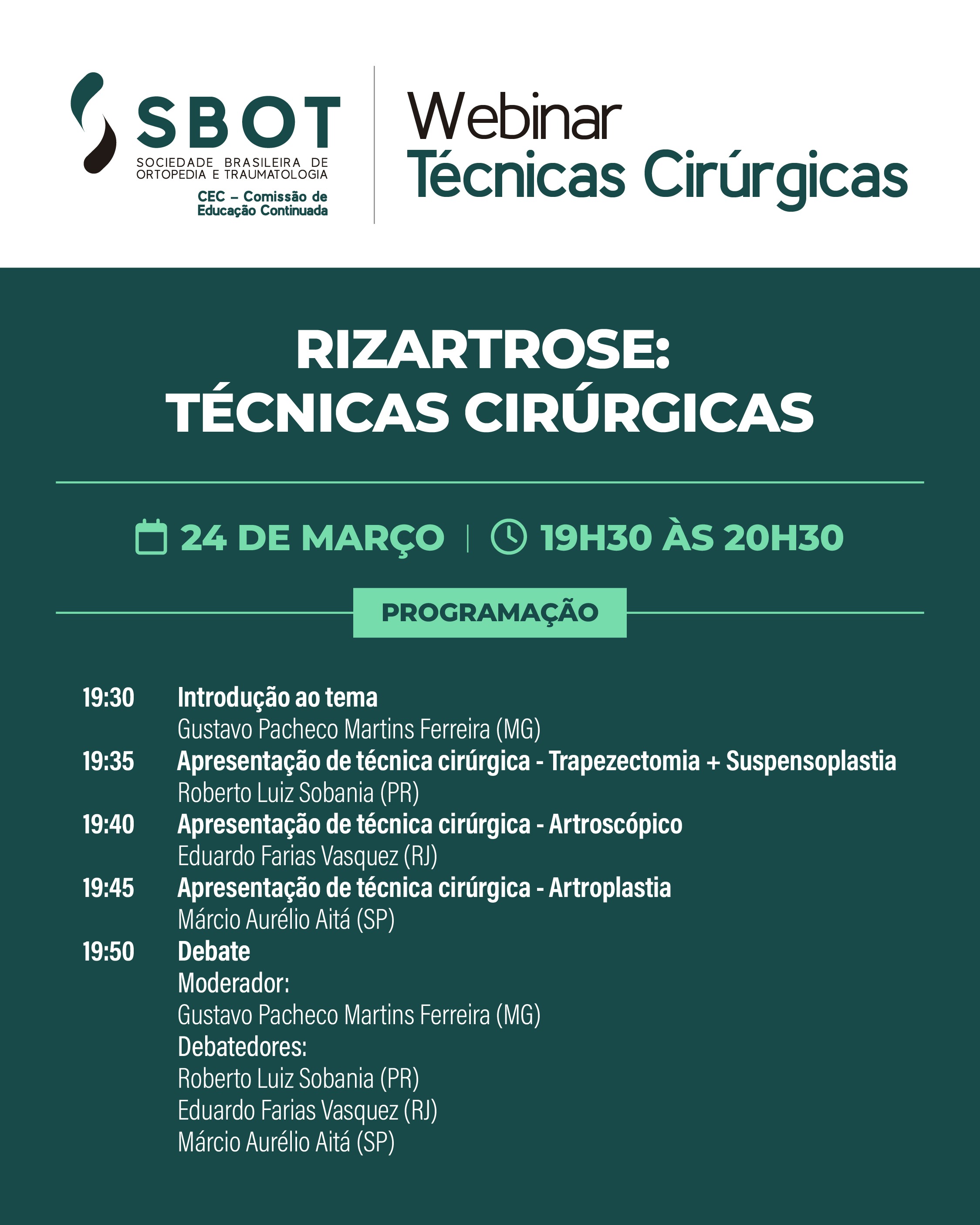 SBOT
SOCIEDADE BRASILEIRA DE ORTOPEDIA E TRAUMATOLOGIA
CEC – Comissão de Educação Continuada

Webinar
Técnicas Cirúrgicas

RIZARTROSE:
TÉCNICAS CIRÚRGICAS

24 DE MARÇO | 19H30 ÀS 20H30

PROGRAMAÇÃO

19:30 Introdução ao tema
Gustavo Pacheco Martins Ferreira (MG)
19:35 Apresentação de técnica cirúrgica - Trapezectomia + Suspensoplastia
Roberto Luiz Sobania (PR)
19:40 Apresentação de técnica cirúrgica - Artroscópico
Eduardo Farias Vasquez (RJ)
19:45 Apresentação de técnica cirúrgica - Artroplastia
Márcio Aurélio Aitá (SP)
19:50 Debate
Moderador:
Gustavo Pacheco Martins Ferreira (MG)
Debatedores:
Roberto Luiz Sobania (PR)
Eduardo Farias Vasquez (RJ)
Márcio Aurélio Aitá (SP)